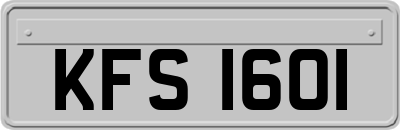 KFS 1601